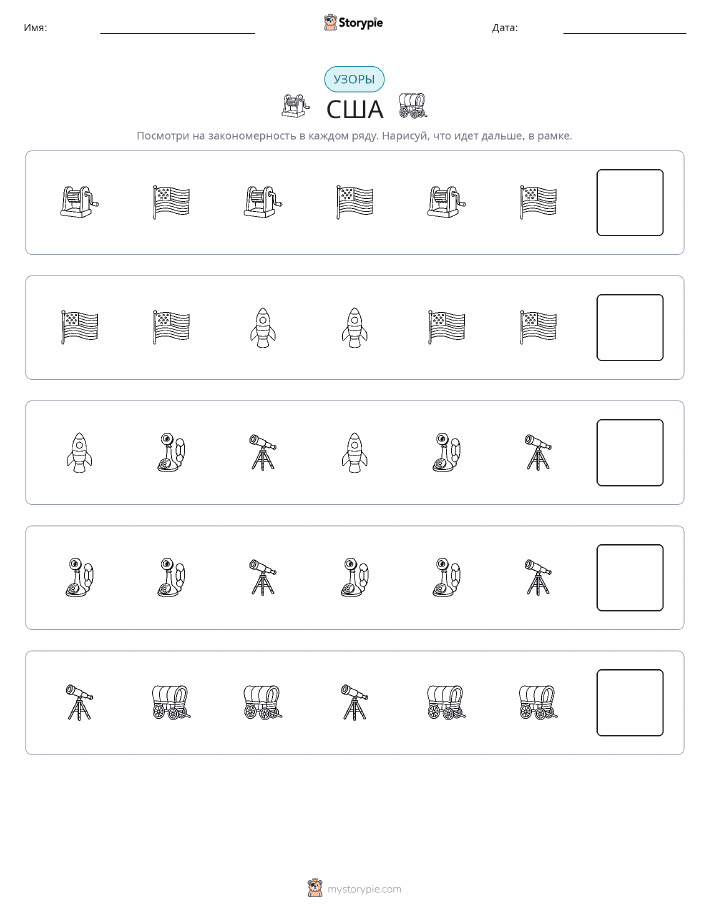 Имя: ____ Storypie Дата: ____

УЗОРЫ

США

Посмотри на закономерность в каждом ряду. Нарисуй, что идет дальше, в рамке.

mystorypie.com